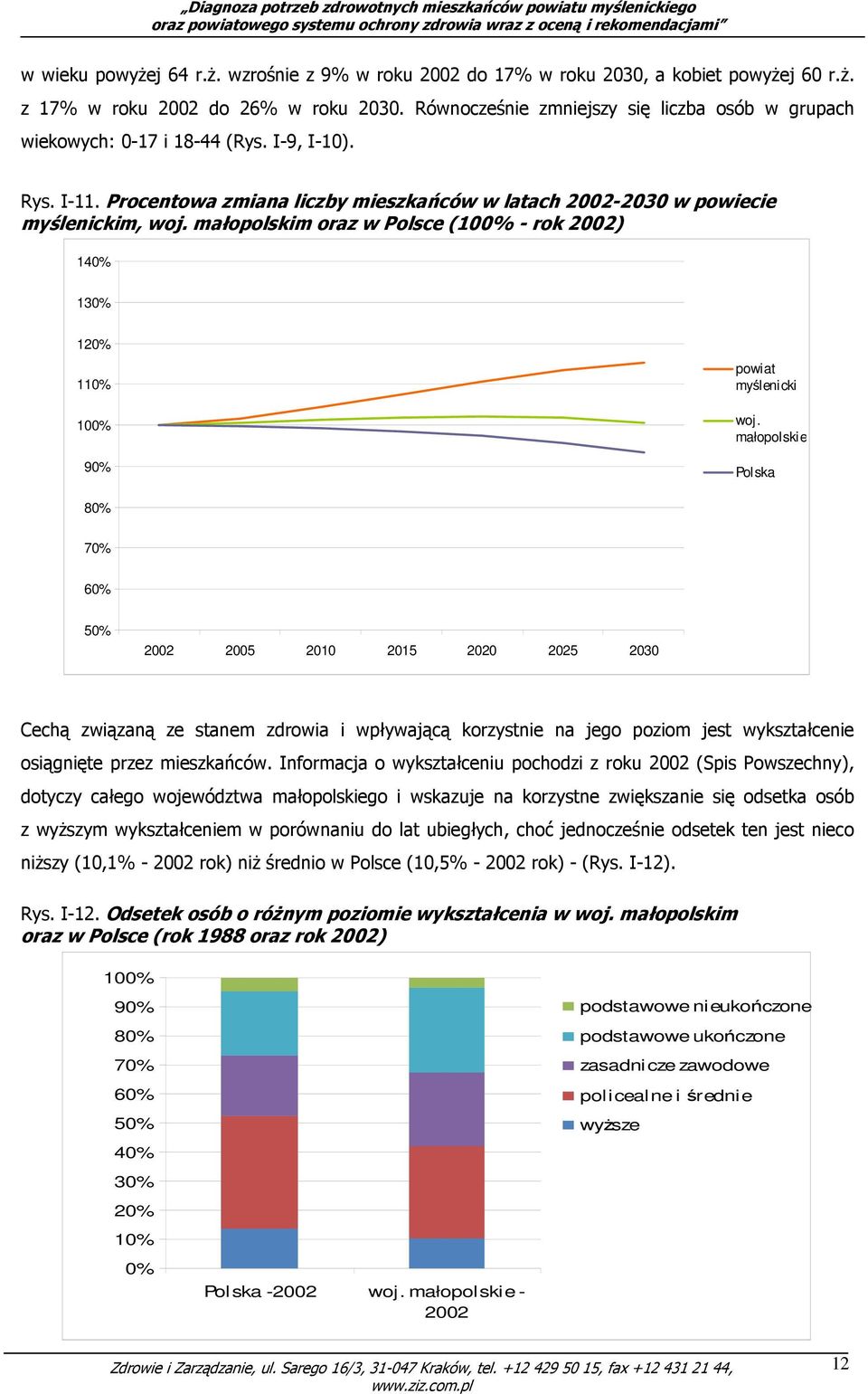 „Diagnoza potrzeb zdrowotnych mieszkańców powiatu myślenickiego oraz powiatowego systemu ochrony zdrowia wraz z oceną i rekomendacjami”

w wieku powyżej 64 r.ż. wzrośnie z 9% w roku 2002 do 17% w roku 2030, a kobiet powyżej 60 r.ż. z 17% w roku 2002 do 26% w roku 2030. Równocześnie zmniejszy się liczba osób w grupach wiekowych: 0-17 i 18-44 (Rys. I-9, I-10).

Rys. I-11. Procentowa zmiana liczby mieszkańców w latach 2002-2030 w powiecie myślenickim, woj. małopolskim oraz w Polsce (100% - rok 2002)

140%
130%
120%
110%
100%
90%
80%
70%
60%
50%
2002 2005 2010 2015 2020 2025 2030
powiat myślenicki
woj. małopolskie
Polska

Cechą związaną ze stanem zdrowia i wpływającą korzystnie na jego poziom jest wykształcenie osiągnięte przez mieszkańców. Informacja o wykształceniu pochodzi z roku 2002 (Spis Powszechny), dotyczy całego województwa małopolskiego i wskazuje na korzystne zwiększanie się odsetka osób z wyższym wykształceniem w porównaniu do lat ubiegłych, choć jednocześnie odsetek ten jest nieco niższy (10,1% - 2002 rok) niż średnio w Polsce (10,5% - 2002 rok) - (Rys. I-12).

Rys. I-12. Odsetek osób o różnym poziomie wykształcenia w woj. małopolskim oraz w Polsce (rok 1988 oraz rok 2002)

100%
90%
80%
70%
60%
50%
40%
30%
20%
10%
0%
Polska -2002
woj. małopolskie - 2002
podstawowe nieukończone
podstawowe ukończone
zasadnicze zawodowe
policealne i średnie
wyższe

Zdrowie i Zarządzanie, ul. Sarego 16/3, 31-047 Kraków, tel. +12 429 50 15, fax +12 431 21 44, www.ziz.com.pl
12